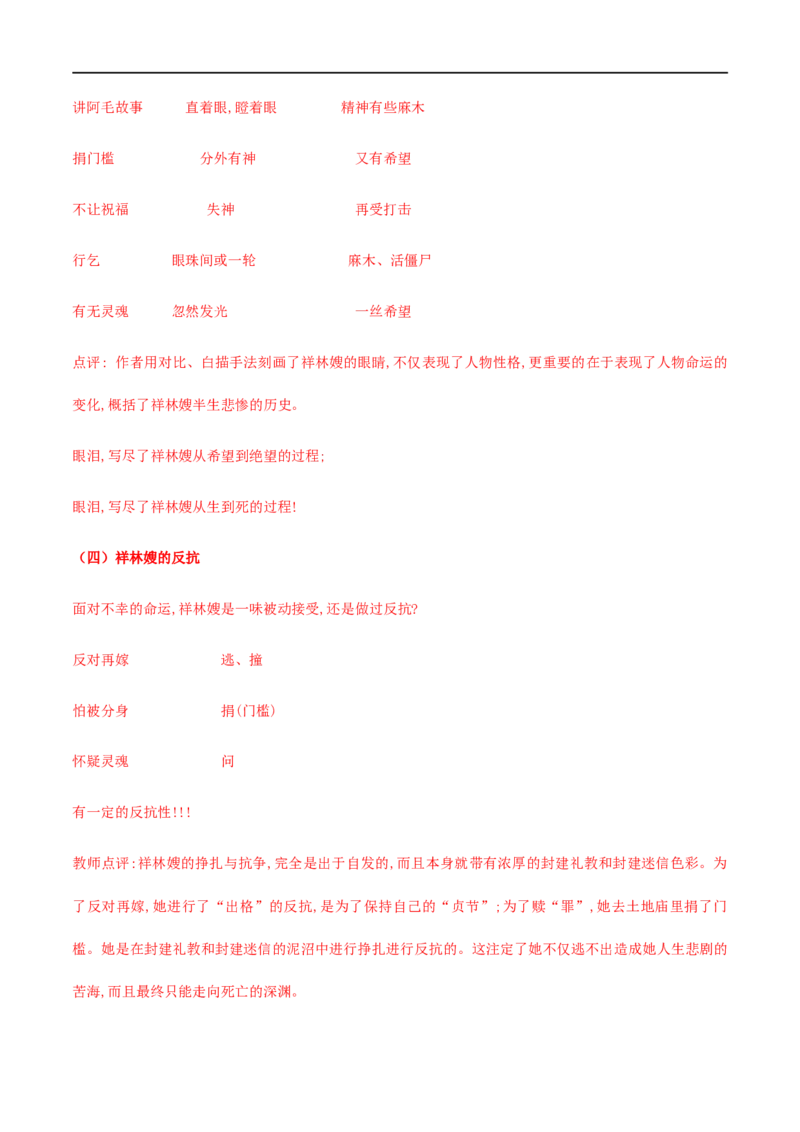 讲阿毛故事　直着眼，瞪着眼　精神有些麻木

捐门槛　分外有神　又有希望

不让祝福　失神　再受打击

行乞　眼珠间或一轮　麻木、活僵尸

有无灵魂　忽然发光　一丝希望

点评：作者用对比、白描手法刻画了祥林嫂的眼睛，不仅表现了人物性格，更重要的在于表现了人物命运的变化，概括了祥林嫂半生悲惨的历史。

眼泪，写尽了祥林嫂从希望到绝望的过程；

眼泪，写尽了祥林嫂从生到死的过程！

（四）祥林嫂的反抗

面对不幸的命运，祥林嫂是一味被动接受，还是做过反抗？

反对再嫁　逃、撞

怕被分身　捐（门槛）

怀疑灵魂　问

有一定的反抗性！！！

教师点评：祥林嫂的挣扎与抗争，完全是出于自发的，而且本身就带有浓厚的封建礼教和封建迷信色彩。为了反对再嫁，她进行了“出格”的反抗，是为了保持自己的“贞节”；为了赎“罪”，她去土地庙里捐了门槛。她是在封建礼教和封建迷信的泥沼中进行挣扎进行反抗的。这注定了她不仅逃不出造成她人生悲剧的苦海，而且最终只能走向死亡的深渊。